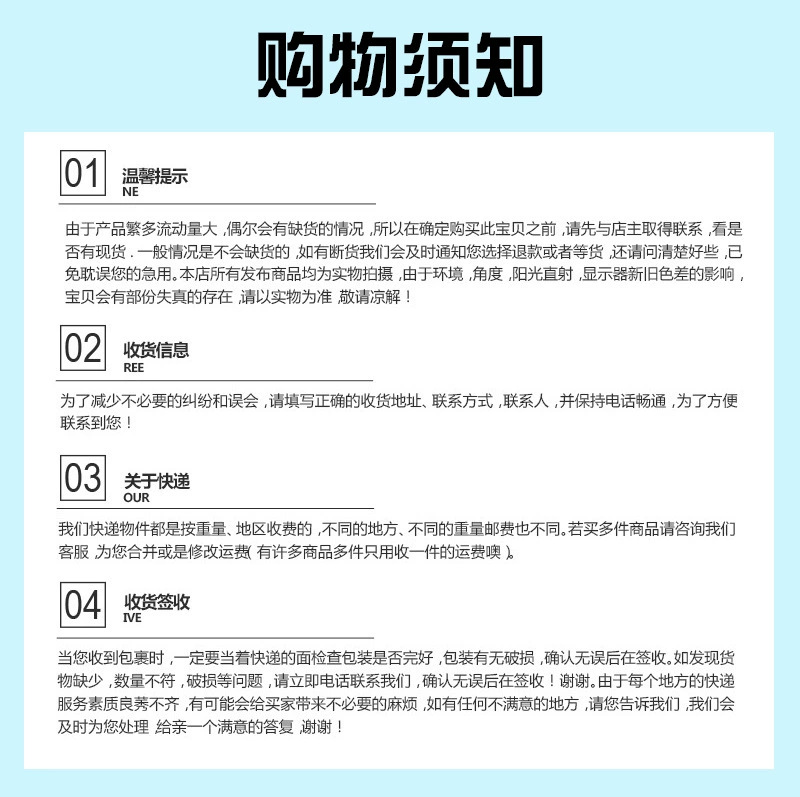 购物须知

01 温馨提示
NE

由于产品繁多流动量大，偶尔会有缺货的情况，所以在确定购买此宝贝之前，请先与店主取得联系，看是否有现货．一般情况是不会缺货的，如有断货我们会及时通知您选择退款或者等货，还请问清楚好些，已免耽误您的急用。本店所有发布商品均为实物拍摄，由于环境，角度，阳光直射，显示器新旧色差的影响，宝贝会有部份失真的存在，请以实物为准，敬请凉解！

02 收货信息
REE

为了减少不必要的纠纷和误会，请填写正确的收货地址、联系方式，联系人，并保持电话畅通，为了方便联系到您！

03 关于快递
OUR

我们快递物件都是按重量、地区收费的，不同的地方、不同的重量邮费也不同。若买多件商品请咨询我们客服，为您合并或是修改运费(有许多商品多件只用收一件的运费噢)。

04 收货签收
IVE

当您收到包裹时，一定要当着快递的面检查包装是否完好，包装有无破损，确认无误后在签收。如发现货物缺少，数量不符，破损等问题，请立即电话联系我们，确认无误后在签收！谢谢。由于每个地方的快递服务素质良莠不齐，有可能会给买家带来不必要的麻烦，如有任何不满意的地方，请您告诉我们，我们会及时为您处理，给亲一个满意的答复，谢谢！